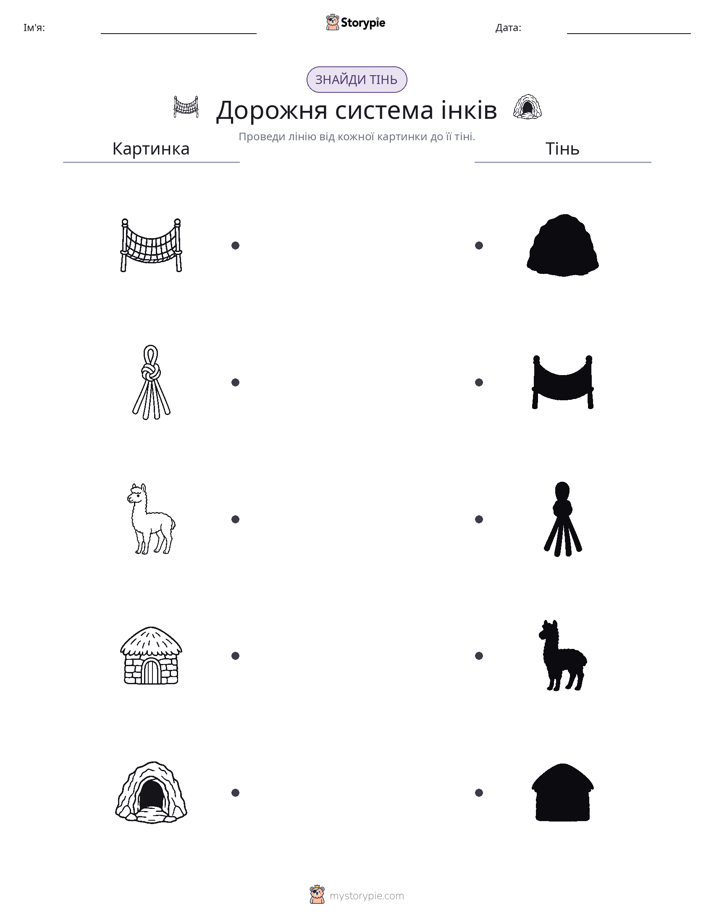 Ім'я: ____ Storypie Дата: ____

ЗНАЙДИ ТІНЬ

Дорожня система інків

Проведи лінію від кожної картинки до її тіні.

Картинка

Тінь

mystorypie.com